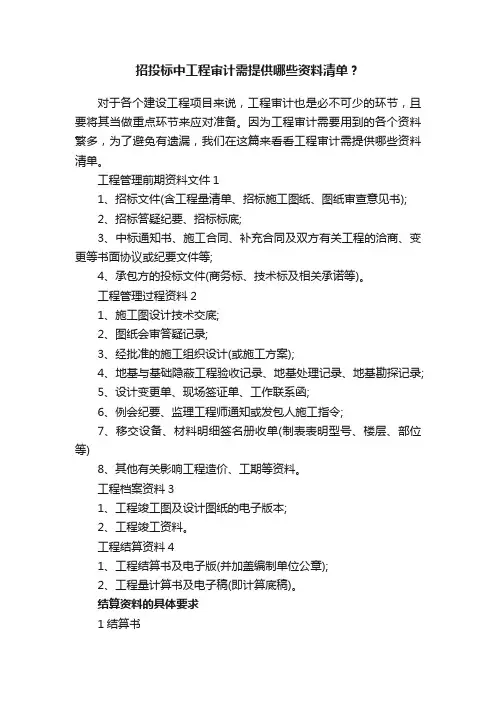 招投标中工程审计需提供哪些资料清单？

对于各个建设工程项目来说，工程审计也是必不可少的环节，且要将其当做重点环节来应对准备。因为工程审计需要用到的各个资料繁多，为了避免有遗漏，我们在这篇来看看工程审计需提供哪些资料清单。

工程管理前期资料文件 1

1、招标文件(含工程量清单、招标施工图纸、图纸审查意见书);

2、招标答疑纪要、招标标底;

3、中标通知书、施工合同、补充合同及双方有关工程的洽商、变更等书面协议或纪要文件等;

4、承包方的投标文件(商务标、技术标及相关承诺等)。

工程管理过程资料 2

1、施工图设计技术交底;

2、图纸会审答疑记录;

3、经批准的施工组织设计(或施工方案);

4、地基与基础隐蔽工程验收记录、地基处理记录、地基勘探记录;

5、设计变更单、现场签证单、工作联系函;

6、例会纪要、监理工程师通知或发包人施工指令;

7、移交设备、材料明细签名册收单(制表表明型号、楼层、部位等)

8、其他有关影响工程造价、工期等资料。

工程档案资料 3

1、工程竣工图及设计图纸的电子版本;

2、工程竣工资料。

工程结算资料 4

1、工程结算书及电子版(并加盖编制单位公章);

2、工程量计算书及电子稿(即计算底稿)。

结算资料的具体要求

1 结算书